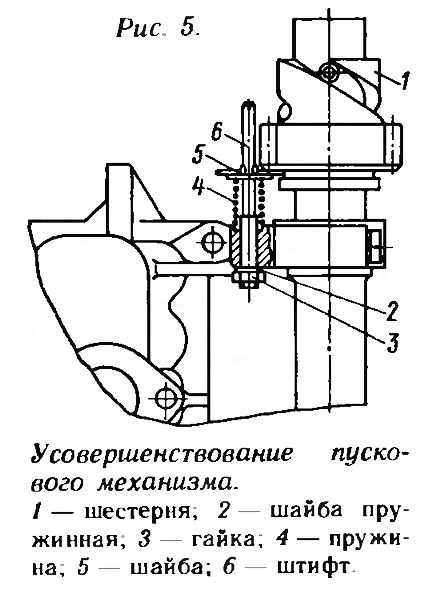 Рис. 5.

1

6

5

4

2

3

Усовершенствование пускового механизма.

1 — шестерня; 2 — шайба пружинная; 3 — гайка; 4 — пружина; 5 — шайба; 6 — штифт.